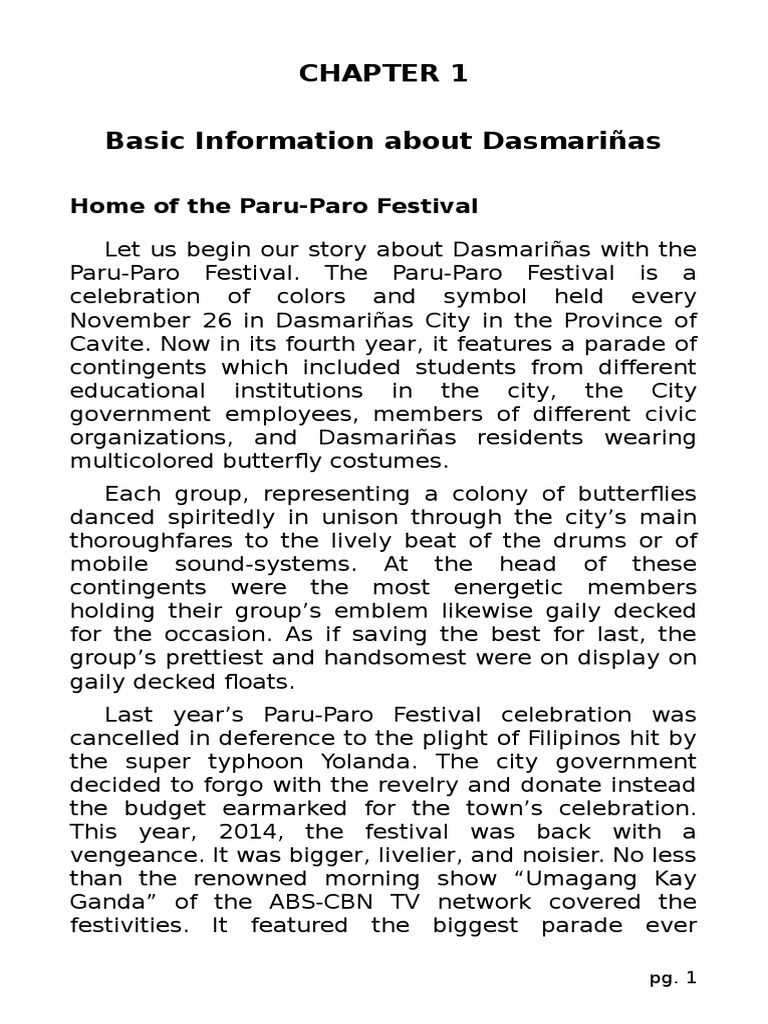 CHAPTER 1

Basic Information about Dasmariñas

Home of the Paru-Paro Festival

Let us begin our story about Dasmariñas with the Paru-Paro Festival. The Paru-Paro Festival is a celebration of colors and symbol held every November 26 in Dasmariñas City in the Province of Cavite. Now in its fourth year, it features a parade of contingents which included students from different educational institutions in the city, the City government employees, members of different civic organizations, and Dasmariñas residents wearing multicolored butterfly costumes.

Each group, representing a colony of butterflies danced spiritedly in unison through the city's main thoroughfares to the lively beat of the drums or of mobile sound-systems. At the head of these contingents were the most energetic members holding their group's emblem likewise gaily decked for the occasion. As if saving the best for last, the group's prettiest and handsomest were on display on gaily decked floats.

Last year's Paru-Paro Festival celebration was cancelled in deference to the plight of Filipinos hit by the super typhoon Yolanda. The city government decided to forgo with the revelry and donate instead the budget earmarked for the town's celebration. This year, 2014, the festival was back with a vengeance. It was bigger, livelier, and noisier. No less than the renowned morning show "Umagang Kay Ganda" of the ABS-CBN TV network covered the festivities. It featured the biggest parade ever

pg. 1